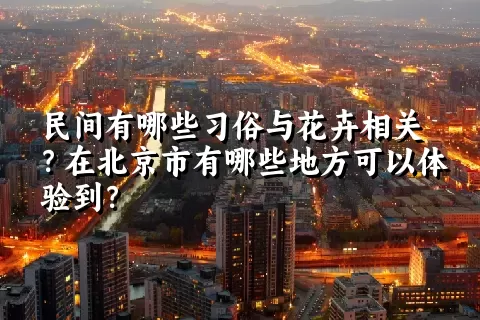 民间有哪些习俗与花卉相关？在北京市有哪些地方可以体验到？